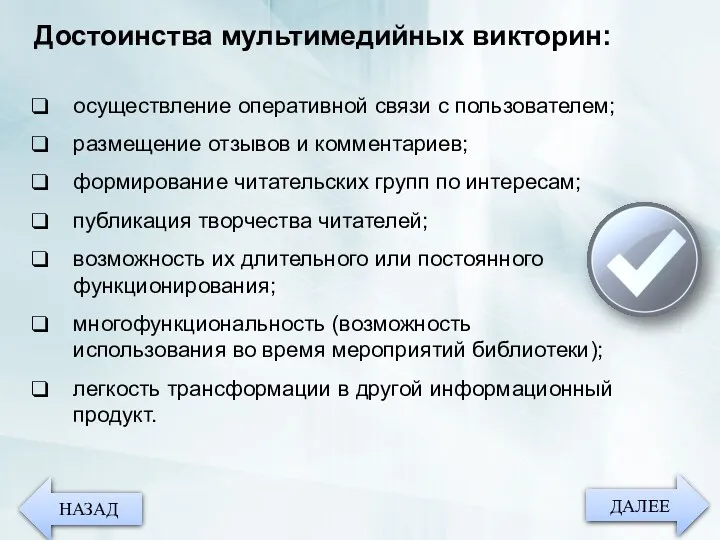 Достоинства мультимедийных викторин:

❑ осуществление оперативной связи с пользователем;

❑ размещение отзывов и комментариев;

❑ формирование читательских групп по интересам;

❑ публикация творчества читателей;

❑ возможность их длительного или постоянного функционирования;

❑ многофункциональность (возможность использования во время мероприятий библиотеки);

❑ легкость трансформации в другой информационный продукт.

НАЗАД

ДАЛЕЕ